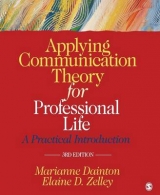 Applying Communication Theory for Professional Life

A Practical Introduction

3RD EDITION

Marianne Dainton
Elaine D. Zelley